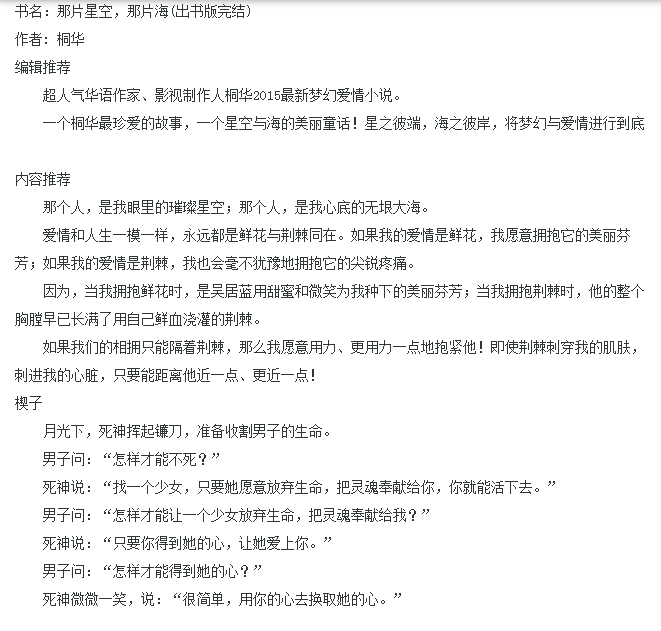 书名：那片星空，那片海(出书版完结)
作者：桐华
编辑推荐

超人气华语作家、影视制作人桐华2015最新梦幻爱情小说。

一个桐华最珍爱的故事，一个星空与海的美丽童话！星之彼端，海之彼岸，将梦幻与爱情进行到底

内容推荐

那个人，是我眼里的璀璨星空；那个人，是我心底的无垠大海。

爱情和人生一模一样，永远都是鲜花与荆棘同在。如果我的爱情是鲜花，我愿意拥抱它的美丽芬芳；如果我的爱情是荆棘，我也会毫不犹豫地拥抱它的尖锐疼痛。

因为，当我拥抱鲜花时，是吴居蓝用甜蜜和微笑为我种下的美丽芬芳；当我拥抱荆棘时，他的整个胸膛早已长满了用自己鲜血浇灌的荆棘。

如果我们的相拥只能隔着荆棘，那么我愿意用力、更用力一点地抱紧他！即使荆棘刺穿我的肌肤，刺进我的心脏，只要能距离他近一点、更近一点！
楔子

月光下，死神挥起镰刀，准备收割男子的生命。

男子问：“怎样才能不死？”

死神说：“找一个少女，只要她愿意放弃生命，把灵魂奉献给你，你就能活下去。”

男子问：“怎样才能让一个少女放弃生命，把灵魂奉献给我？”

死神说：“只要你得到她的心，让她爱上你。”

男子问：“怎样才能得到她的心？”

死神微微一笑，说：“很简单，用你的心去换取她的心。”